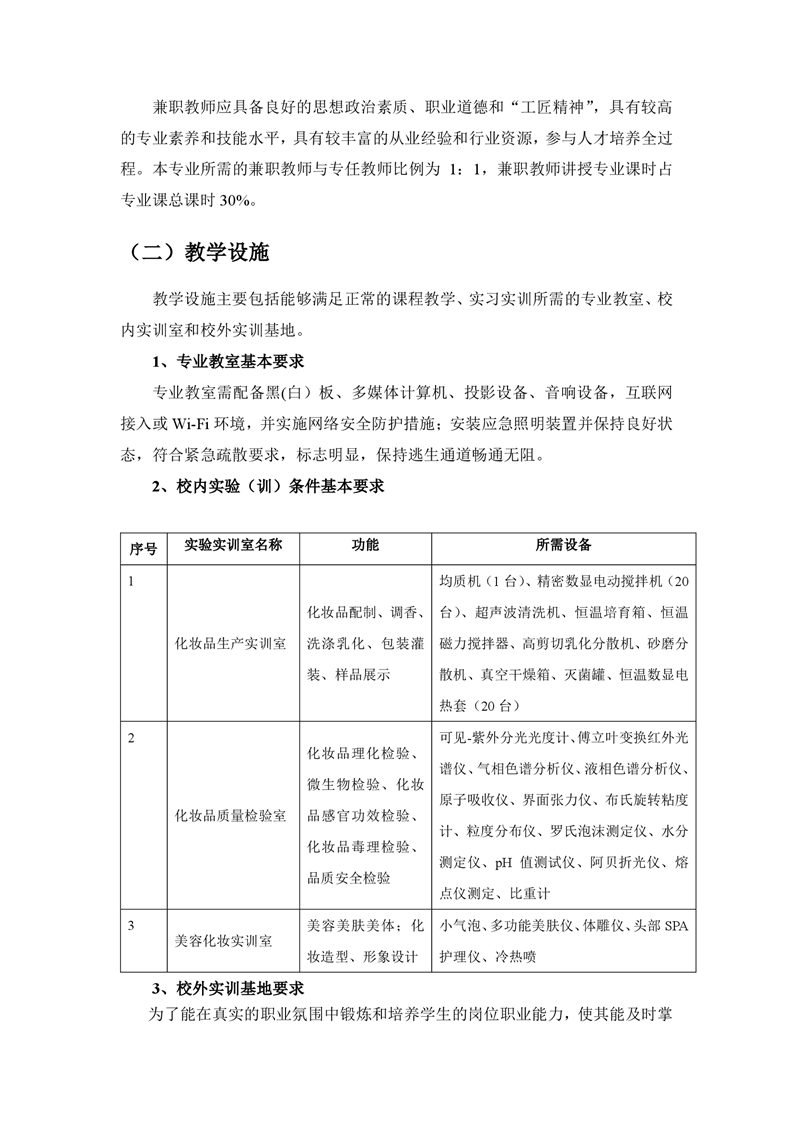 兼职教师应具备良好的思想政治素质、职业道德和“工匠精神”，具有较高的专业素养和技能水平，具有较丰富的从业经验和行业资源，参与人才培养全过程。本专业所需的兼职教师与专任教师比例为 1：1，兼职教师讲授专业课时占专业课总课时 30%。

（二）教学设施

教学设施主要包括能够满足正常的课程教学、实习实训所需的专业教室、校内实训室和校外实训基地。

1、专业教室基本要求

专业教室需配备黑(白）板、多媒体计算机、投影设备、音响设备，互联网接入或 Wi-Fi 环境，并实施网络安全防护措施；安装应急照明装置并保持良好状态，符合紧急疏散要求，标志明显，保持逃生通道畅通无阻。

2、校内实验（训）条件基本要求

| 序号 | 实验实训室名称 | 功能 | 所需设备 |
|---|---|---|---|
| 1 | 化妆品生产实训室 | 化妆品配制、调香、洗涤乳化、包装灌装、样品展示 | 均质机（1 台）、精密数显电动搅拌机（20 台）、超声波清洗机、恒温培育箱、恒温磁力搅拌器、高剪切乳化分散机、砂磨分散机、真空干燥箱、灭菌罐、恒温数显电热套（20 台） |
| 2 | 化妆品质量检验室 | 化妆品理化检验、微生物检验、化妆品感官功效检验、化妆品毒理检验、品质安全检验 | 可见-紫外分光光度计、傅立叶变换红外光谱仪、气相色谱分析仪、液相色谱分析仪、原子吸收仪、界面张力仪、布氏旋转粘度计、粒度分布仪、罗氏泡沫测定仪、水分测定仪、pH 值测试仪、阿贝折光仪、熔点仪测定、比重计 |
| 3 | 美容化妆实训室 | 美容美肤美体；化妆造型、形象设计 | 小气泡、多功能美肤仪、体雕仪、头部 SPA 护理仪、冷热喷 |

3、校外实训基地要求

为了能在真实的职业氛围中锻炼和培养学生的岗位职业能力，使其能及时掌